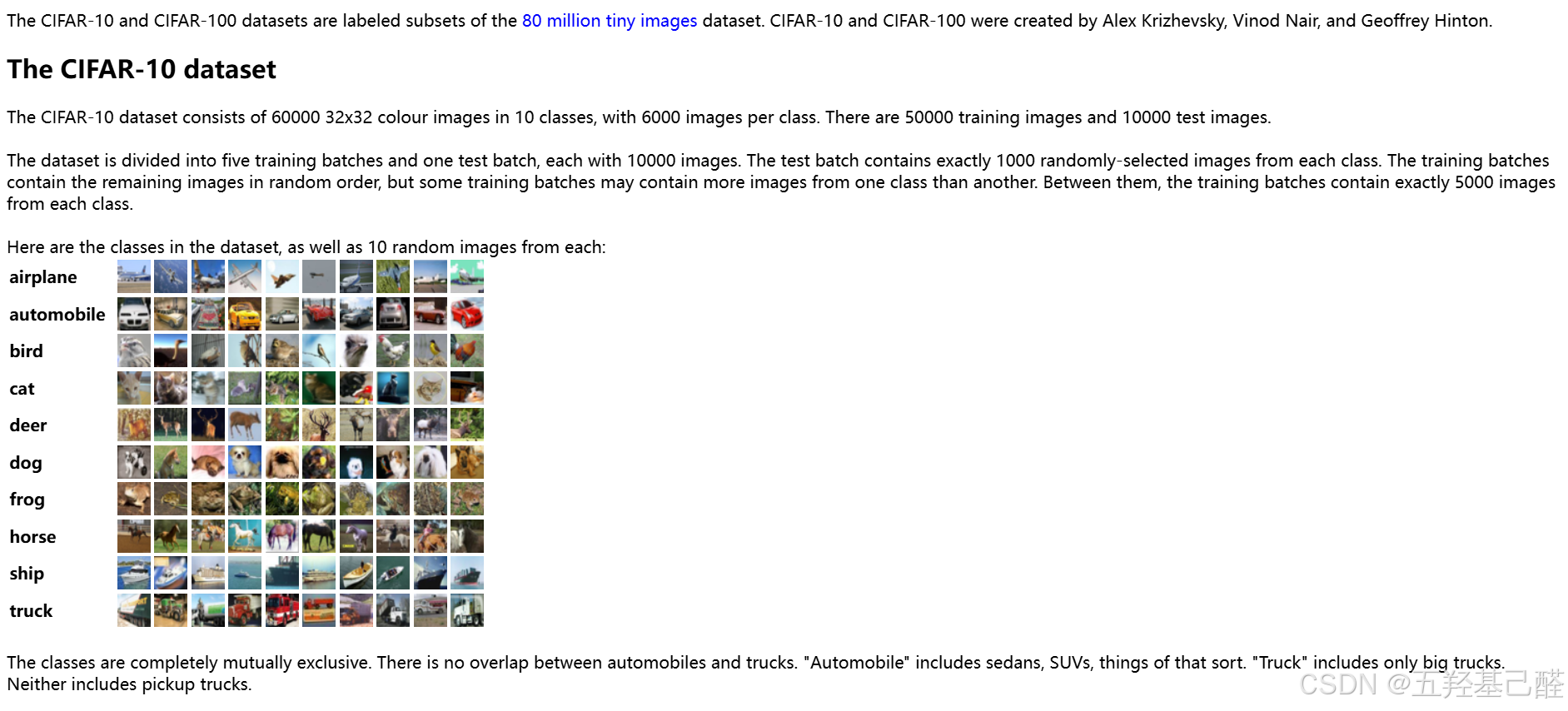 The CIFAR-10 and CIFAR-100 datasets are labeled subsets of the 80 million tiny images dataset. CIFAR-10 and CIFAR-100 were created by Alex Krizhevsky, Vinod Nair, and Geoffrey Hinton.

The CIFAR-10 dataset

The CIFAR-10 dataset consists of 60000 32x32 colour images in 10 classes, with 6000 images per class. There are 50000 training images and 10000 test images.

The dataset is divided into five training batches and one test batch, each with 10000 images. The test batch contains exactly 1000 randomly-selected images from each class. The training batches contain the remaining images in random order, but some training batches may contain more images from one class than another. Between them, the training batches contain exactly 5000 images from each class.

Here are the classes in the dataset, as well as 10 random images from each:

airplane
automobile
bird
cat
deer
dog
frog
horse
ship
truck

The classes are completely mutually exclusive. There is no overlap between automobiles and trucks. "Automobile" includes sedans, SUVs, things of that sort. "Truck" includes only big trucks. Neither includes pickup trucks.

CSDN @五羟基己醛